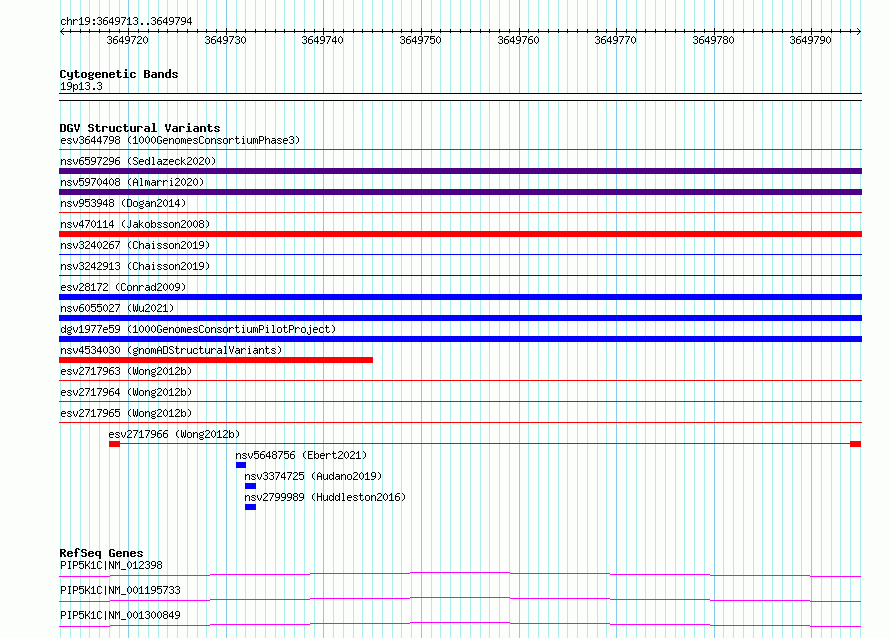 chr19:3649713..3649794

3649720 3649730 3649740 3649750 3649760 3649770 3649780 3649790

Cytogenetic Bands
19p13.3

DGV Structural Variants
esv3644798 (1000GenomesConsortiumPhase3)
nsv6597296 (Sedlazeck2020)
nsv5970408 (Almarri2020)
nsv953948 (Dogan2014)
nsv470114 (Jakobsson2008)
nsv3240267 (Chaisson2019)
nsv3242913 (Chaisson2019)
esv28172 (Conrad2009)
nsv6055027 (Wu2021)
dgv1977e59 (1000GenomesConsortiumPilotProject)
nsv4534030 (gnomADStructuralVariants)
esv2717963 (Wong2012b)
esv2717964 (Wong2012b)
esv2717965 (Wong2012b)
esv2717966 (Wong2012b)
nsv5648756 (Ebert2021)
nsv3374725 (Audano2019)
nsv2799989 (Huddleston2016)

RefSeq Genes
PIP5K1C|NM_012398
PIP5K1C|NM_001195733
PIP5K1C|NM_001300849